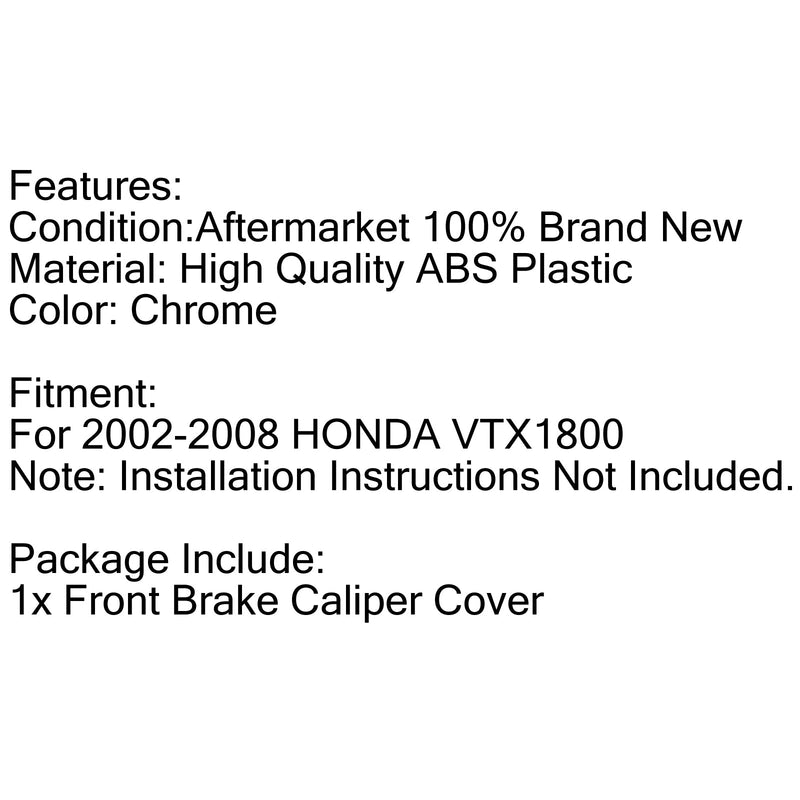 Features:
Condition:Aftermarket 100% Brand New
Material: High Quality ABS Plastic
Color: Chrome

Fitment:
For 2002-2008 HONDA VTX1800
Note: Installation Instructions Not Included.

Package Include:
1x Front Brake Caliper Cover